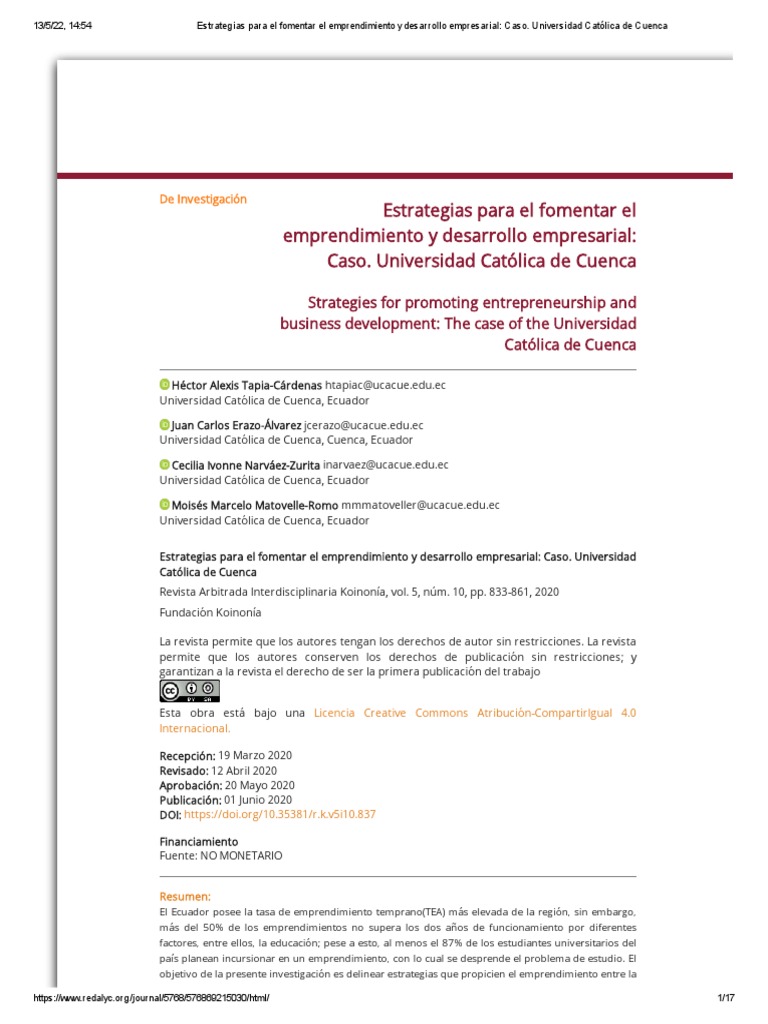 13/5/22, 14:54 Estrategias para el fomentar el emprendimiento y desarrollo empresarial: Caso. Universidad Católica de Cuenca

De Investigación

Estrategias para el fomentar el emprendimiento y desarrollo empresarial: Caso. Universidad Católica de Cuenca

Strategies for promoting entrepreneurship and business development: The case of the Universidad Católica de Cuenca

Héctor Alexis Tapia-Cárdenas htapiac@ucacue.edu.ec
Universidad Católica de Cuenca, Ecuador

Juan Carlos Erazo-Álvarez jcerazo@ucacue.edu.ec
Universidad Católica de Cuenca, Cuenca, Ecuador

Cecilia Ivonne Narváez-Zurita inarvaez@ucacue.edu.ec
Universidad Católica de Cuenca, Ecuador

Moisés Marcelo Matovelle-Romo mmmatoveller@ucacue.edu.ec
Universidad Católica de Cuenca, Ecuador

Estrategias para el fomentar el emprendimiento y desarrollo empresarial: Caso. Universidad Católica de Cuenca

Revista Arbitrada Interdisciplinaria Koinonía, vol. 5, núm. 10, pp. 833-861, 2020

Fundación Koinonía

La revista permite que los autores tengan los derechos de autor sin restricciones. La revista permite que los autores conserven los derechos de publicación sin restricciones; y garantizan a la revista el derecho de ser la primera publicación del trabajo

Esta obra está bajo una Licencia Creative Commons Atribución-CompartirIgual 4.0 Internacional.

Recepción: 19 Marzo 2020
Revisado: 12 Abril 2020
Aprobación: 20 Mayo 2020
Publicación: 01 Junio 2020
DOI: https://doi.org/10.35381/r.k.v5i10.837

Financiamiento
Fuente: NO MONETARIO

Resumen:
El Ecuador posee la tasa de emprendimiento temprano(TEA) más elevada de la región, sin embargo, más del 50% de los emprendimientos no supera los dos años de funcionamiento por diferentes factores, entre ellos, la educación; pese a esto, al menos el 87% de los estudiantes universitarios del país planean incursionar en un emprendimiento, con lo cual se desprende el problema de estudio. El objetivo de la presente investigación es delinear estrategias que propicien el emprendimiento entre la

https://www.redalyc.org/journal/5768/576869215030/html/ 1/17